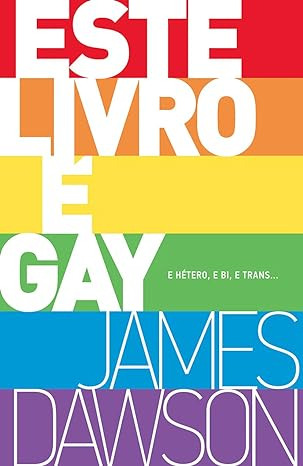 ESTE LIVRO É GAY

E HÉTERO, E BI, E TRANS...

JAMES DAWSON